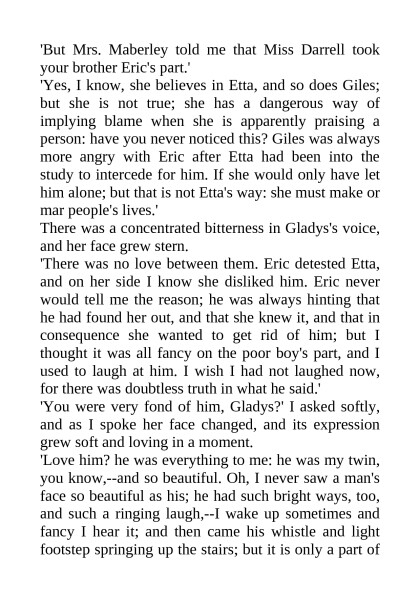 'But Mrs. Maberley told me that Miss Darrell took your brother Eric's part.'

'Yes, I know, she believes in Etta, and so does Giles; but she is not true; she has a dangerous way of implying blame when she is apparently praising a person: have you never noticed this? Giles was always more angry with Eric after Etta had been into the study to intercede for him. If she would only have let him alone; but that is not Etta's way: she must make or mar people's lives.'

There was a concentrated bitterness in Gladys's voice, and her face grew stern.

'There was no love between them. Eric detested Etta, and on her side I know she disliked him. Eric never would tell me the reason; he was always hinting that he had found her out, and that she knew it, and that in consequence she wanted to get rid of him; but I thought it was all fancy on the poor boy's part, and I used to laugh at him. I wish I had not laughed now, for there was doubtless truth in what he said.'

'You were very fond of him, Gladys?' I asked softly, and as I spoke her face changed, and its expression grew soft and loving in a moment.

'Love him? he was everything to me: he was my twin, you know,--and so beautiful. Oh, I never saw a man's face so beautiful as his; he had such bright ways, too, and such a ringing laugh,--I wake up sometimes and fancy I hear it; and then came his whistle and light footstep springing up the stairs; but it is only a part of